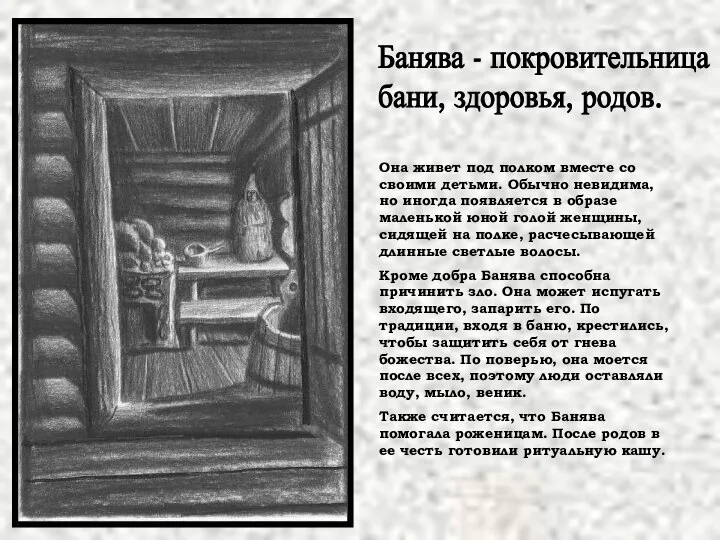 Банява - покровительница бани, здоровья, родов.

Она живет под полком вместе со своими детьми. Обычно невидима, но иногда появляется в образе маленькой юной голой женщины, сидящей на полке, расчесывающей длинные светлые волосы.

Кроме добра Банява способна причинить зло. Она может испугать входящего, запарить его. По традиции, входя в баню, крестились, чтобы защитить себя от гнева божества. По поверью, она моется после всех, поэтому люди оставляли воду, мыло, веник.

Также считается, что Банява помогала роженицам. После родов в ее честь готовили ритуальную кашу.